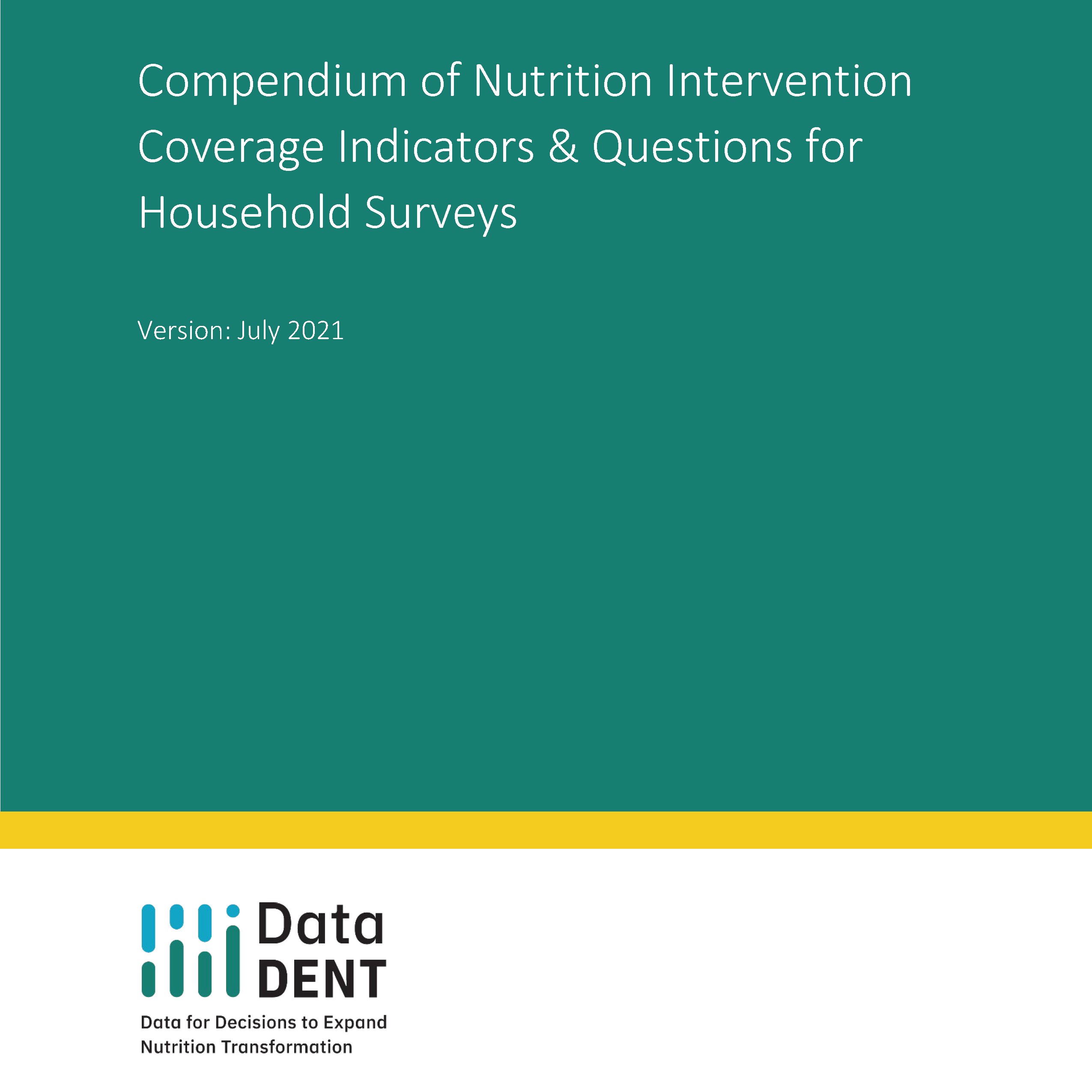 Compendium of Nutrition Intervention Coverage Indicators & Questions for Household Surveys

Version: July 2021

Data
DENT

Data for Decisions to Expand Nutrition Transformation